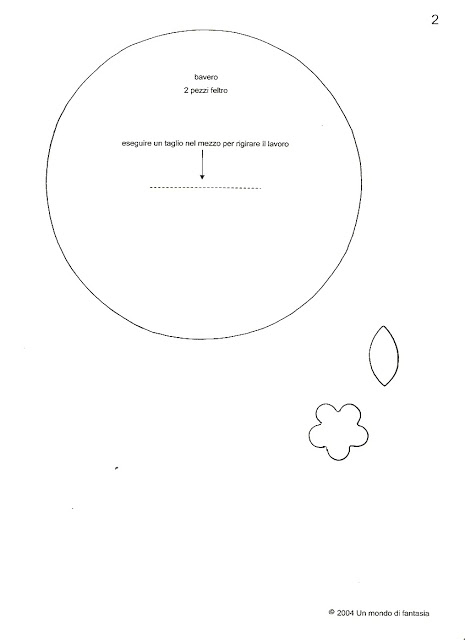 2

bavero
2 pezzi feltro

eseguire un taglio nel mezzo per rigirare il lavoro

© 2004 Un mondo di fantasia